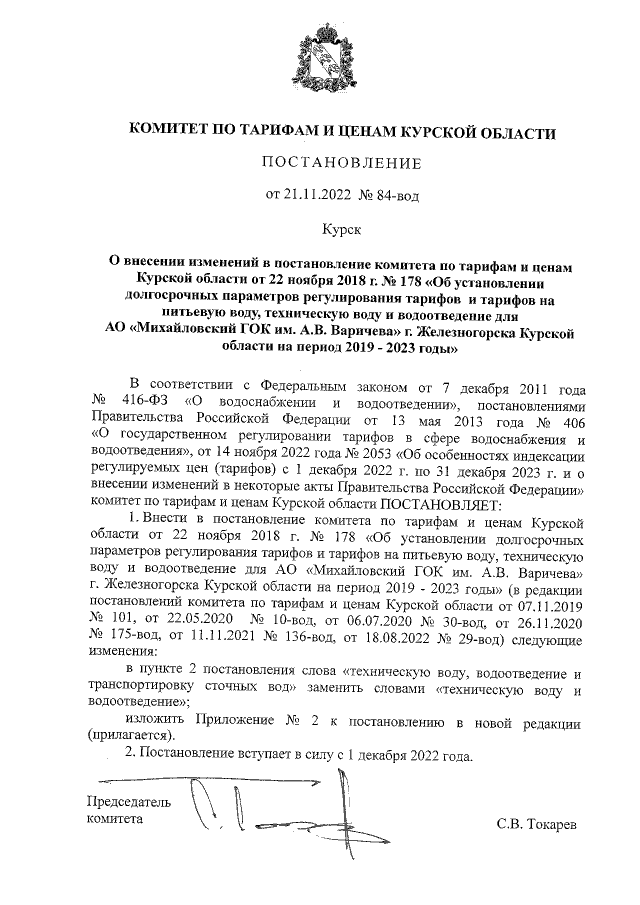 КОМИТЕТ ПО ТАРИФАМ И ЦЕНАМ КУРСКОЙ ОБЛАСТИ

ПОСТАНОВЛЕНИЕ

от 21.11.2022 № 84-вод

Курск

О внесении изменений в постановление комитета по тарифам и ценам Курской области от 22 ноября 2018 г. № 178 «Об установлении долгосрочных параметров регулирования тарифов и тарифов на питьевую воду, техническую воду и водоотведение для АО «Михайловский ГОК им. А.В. Варичева» г. Железногорска Курской области на период 2019 - 2023 годы»

В соответствии с Федеральным законом от 7 декабря 2011 года № 416-ФЗ «О водоснабжении и водоотведении», постановлениями Правительства Российской Федерации от 13 мая 2013 года № 406 «О государственном регулировании тарифов в сфере водоснабжения и водоотведения», от 14 ноября 2022 года № 2053 «Об особенностях индексации регулируемых цен (тарифов) с 1 декабря 2022 г. по 31 декабря 2023 г. и о внесении изменений в некоторые акты Правительства Российской Федерации» комитет по тарифам и ценам Курской области ПОСТАНОВЛЯЕТ:

1. Внести в постановление комитета по тарифам и ценам Курской области от 22 ноября 2018 г. № 178 «Об установлении долгосрочных параметров регулирования тарифов и тарифов на питьевую воду, техническую воду и водоотведение для АО «Михайловский ГОК им. А.В. Варичева» г. Железногорска Курской области на период 2019 - 2023 годы» (в редакции постановлений комитета по тарифам и ценам Курской области от 07.11.2019 № 101, от 22.05.2020 № 10-вод, от 06.07.2020 № 30-вод, от 26.11.2020 № 175-вод, от 11.11.2021 № 136-вод, от 18.08.2022 № 29-вод) следующие изменения:

в пункте 2 постановления слова «техническую воду, водоотведение и транспортировку сточных вод» заменить словами «техническую воду и водоотведение»;

изложить Приложение № 2 к постановлению в новой редакции (прилагается).

2. Постановление вступает в силу с 1 декабря 2022 года.

Председатель комитета

С.В. Токарев